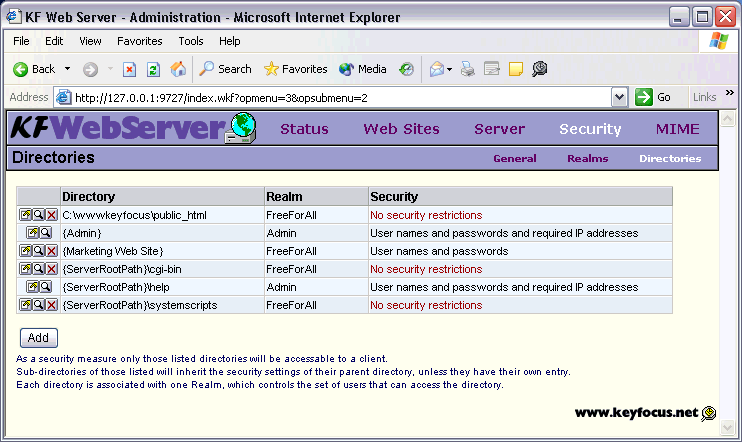 KF Web Server - Administration - Microsoft Internet Explorer

File Edit View Favorites Tools Help

Back Search Favorites Media

Address http://127.0.0.1:9727/index.wkf?opmenu=3&opsubmenu=2 Go Links

KFWebServer Status Web Sites Server Security MIME

Directories General Realms Directories

| | Directory | Realm | Security |
|---|---|---|---|
| | C:\www\keyfocus\public_html | FreeForAll | No security restrictions |
| | {Admin} | Admin | User names and passwords and required IP addresses |
| | {Marketing Web Site} | FreeForAll | User names and passwords |
| | {ServerRootPath}\cgi-bin | FreeForAll | No security restrictions |
| | {ServerRootPath}\help | Admin | User names and passwords and required IP addresses |
| | {ServerRootPath}\systemscripts | FreeForAll | No security restrictions |

Add

As a security measure only those listed directories will be accessable to a client.
Sub-directories of those listed will inherit the security settings of their parent directory, unless they have their own entry.
Each directory is associated with one Realm, which controls the set of users that can access the directory.

www.keyfocus.net